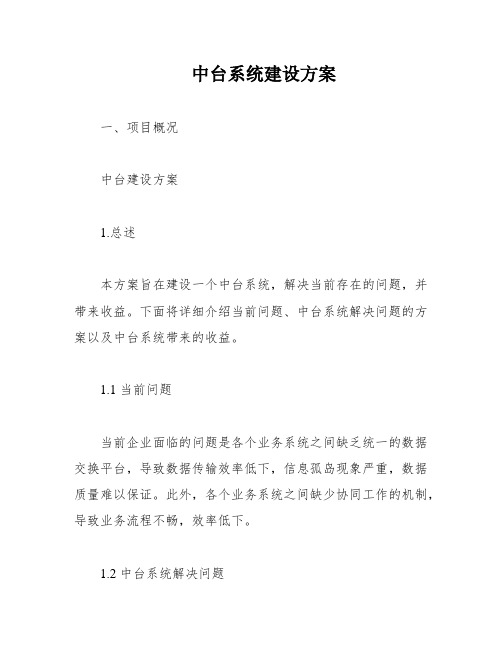 中台系统建设方案

一、项目概况

中台建设方案

1.总述

本方案旨在建设一个中台系统，解决当前存在的问题，并带来收益。下面将详细介绍当前问题、中台系统解决问题的方案以及中台系统带来的收益。

1.1 当前问题

当前企业面临的问题是各个业务系统之间缺乏统一的数据交换平台，导致数据传输效率低下，信息孤岛现象严重，数据质量难以保证。此外，各个业务系统之间缺少协同工作的机制，导致业务流程不畅，效率低下。

1.2 中台系统解决问题